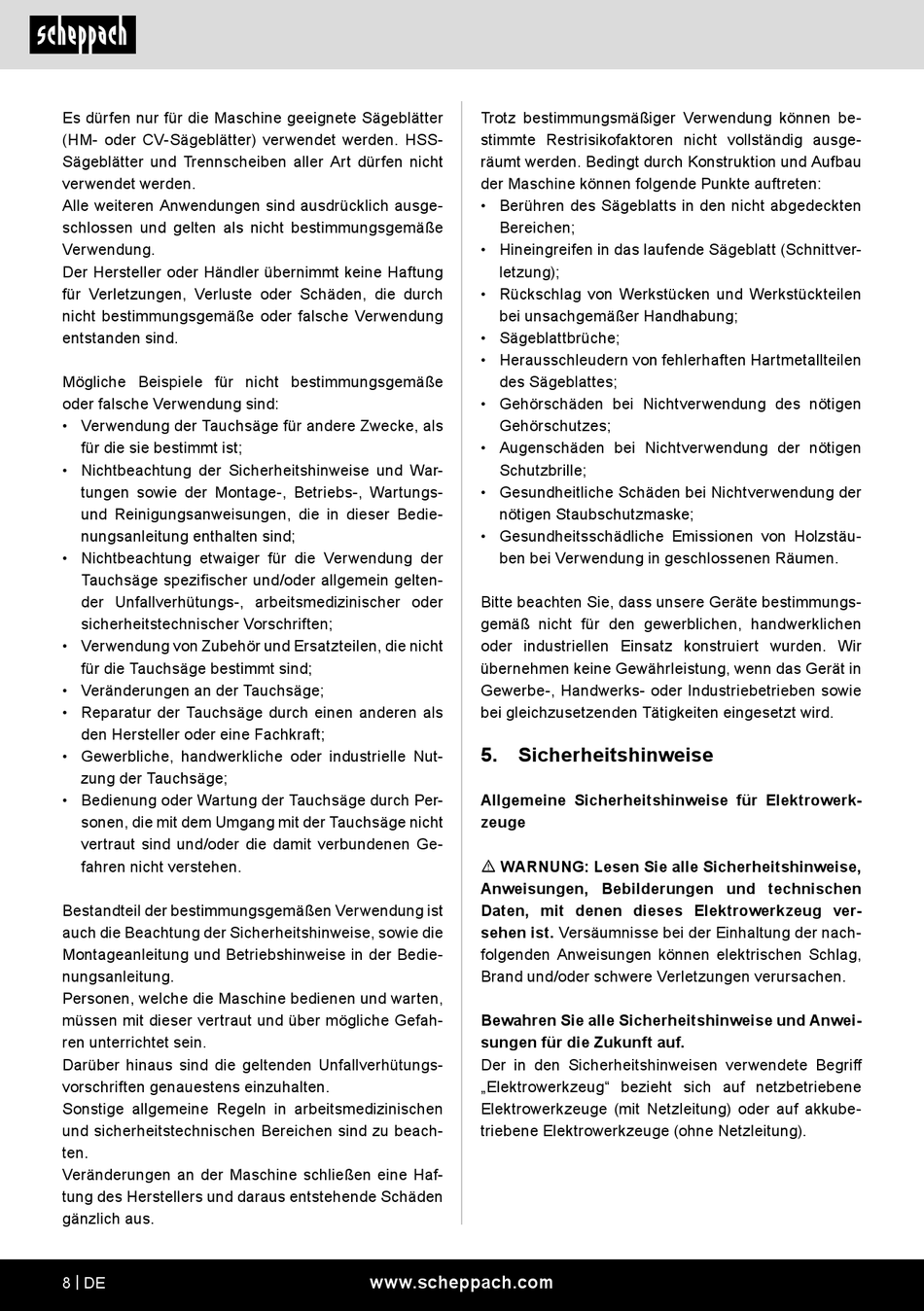 scheppach

Es dürfen nur für die Maschine geeignete Sägeblätter (HM- oder CV-Sägeblätter) verwendet werden. HSS-Sägeblätter und Trennscheiben aller Art dürfen nicht verwendet werden.
Alle weiteren Anwendungen sind ausdrücklich ausgeschlossen und gelten als nicht bestimmungsgemäße Verwendung.
Der Hersteller oder Händler übernimmt keine Haftung für Verletzungen, Verluste oder Schäden, die durch nicht bestimmungsgemäße oder falsche Verwendung entstanden sind.

Mögliche Beispiele für nicht bestimmungsgemäße oder falsche Verwendung sind:
• Verwendung der Tauchsäge für andere Zwecke, als für die sie bestimmt ist;
• Nichtbeachtung der Sicherheitshinweise und Wartungen sowie der Montage-, Betriebs-, Wartungs- und Reinigungsanweisungen, die in dieser Bedienungsanleitung enthalten sind;
• Nichtbeachtung etwaiger für die Verwendung der Tauchsäge spezifischer und/oder allgemein geltender Unfallverhütungs-, arbeitsmedizinischer oder sicherheitstechnischer Vorschriften;
• Verwendung von Zubehör und Ersatzteilen, die nicht für die Tauchsäge bestimmt sind;
• Veränderungen an der Tauchsäge;
• Reparatur der Tauchsäge durch einen anderen als den Hersteller oder eine Fachkraft;
• Gewerbliche, handwerkliche oder industrielle Nutzung der Tauchsäge;
• Bedienung oder Wartung der Tauchsäge durch Personen, die mit dem Umgang mit der Tauchsäge nicht vertraut sind und/oder die damit verbundenen Gefahren nicht verstehen.

Bestandteil der bestimmungsgemäßen Verwendung ist auch die Beachtung der Sicherheitshinweise, sowie die Montageanleitung und Betriebshinweise in der Bedienungsanleitung.
Personen, welche die Maschine bedienen und warten, müssen mit dieser vertraut und über mögliche Gefahren unterrichtet sein.
Darüber hinaus sind die geltenden Unfallverhütungsvorschriften genauestens einzuhalten.
Sonstige allgemeine Regeln in arbeitsmedizinischen und sicherheitstechnischen Bereichen sind zu beachten.
Veränderungen an der Maschine schließen eine Haftung des Herstellers und daraus entstehende Schäden gänzlich aus.

Trotz bestimmungsmäßiger Verwendung können bestimmte Restrisikofaktoren nicht vollständig ausgeräumt werden. Bedingt durch Konstruktion und Aufbau der Maschine können folgende Punkte auftreten:
• Berühren des Sägeblatts in den nicht abgedeckten Bereichen;
• Hineingreifen in das laufende Sägeblatt (Schnittverletzung);
• Rückschlag von Werkstücken und Werkstückteilen bei unsachgemäßer Handhabung;
• Sägeblattbrüche;
• Herausschleudern von fehlerhaften Hartmetallteilen des Sägeblattes;
• Gehörschäden bei Nichtverwendung des nötigen Gehörschutzes;
• Augenschäden bei Nichtverwendung der nötigen Schutzbrille;
• Gesundheitliche Schäden bei Nichtverwendung der nötigen Staubschutzmaske;
• Gesundheitsschädliche Emissionen von Holzstäuben bei Verwendung in geschlossenen Räumen.

Bitte beachten Sie, dass unsere Geräte bestimmungsgemäß nicht für den gewerblichen, handwerklichen oder industriellen Einsatz konstruiert wurden. Wir übernehmen keine Gewährleistung, wenn das Gerät in Gewerbe-, Handwerks- oder Industriebetrieben sowie bei gleichzusetzenden Tätigkeiten eingesetzt wird.

5. Sicherheitshinweise

Allgemeine Sicherheitshinweise für Elektrowerkzeuge

⚠ WARNUNG: Lesen Sie alle Sicherheitshinweise, Anweisungen, Bebilderungen und technischen Daten, mit denen dieses Elektrowerkzeug versehen ist. Versäumnisse bei der Einhaltung der nachfolgenden Anweisungen können elektrischen Schlag, Brand und/oder schwere Verletzungen verursachen.

Bewahren Sie alle Sicherheitshinweise und Anweisungen für die Zukunft auf.
Der in den Sicherheitshinweisen verwendete Begriff „Elektrowerkzeug“ bezieht sich auf netzbetriebene Elektrowerkzeuge (mit Netzleitung) oder auf akkubetriebene Elektrowerkzeuge (ohne Netzleitung).

8 | DE www.scheppach.com